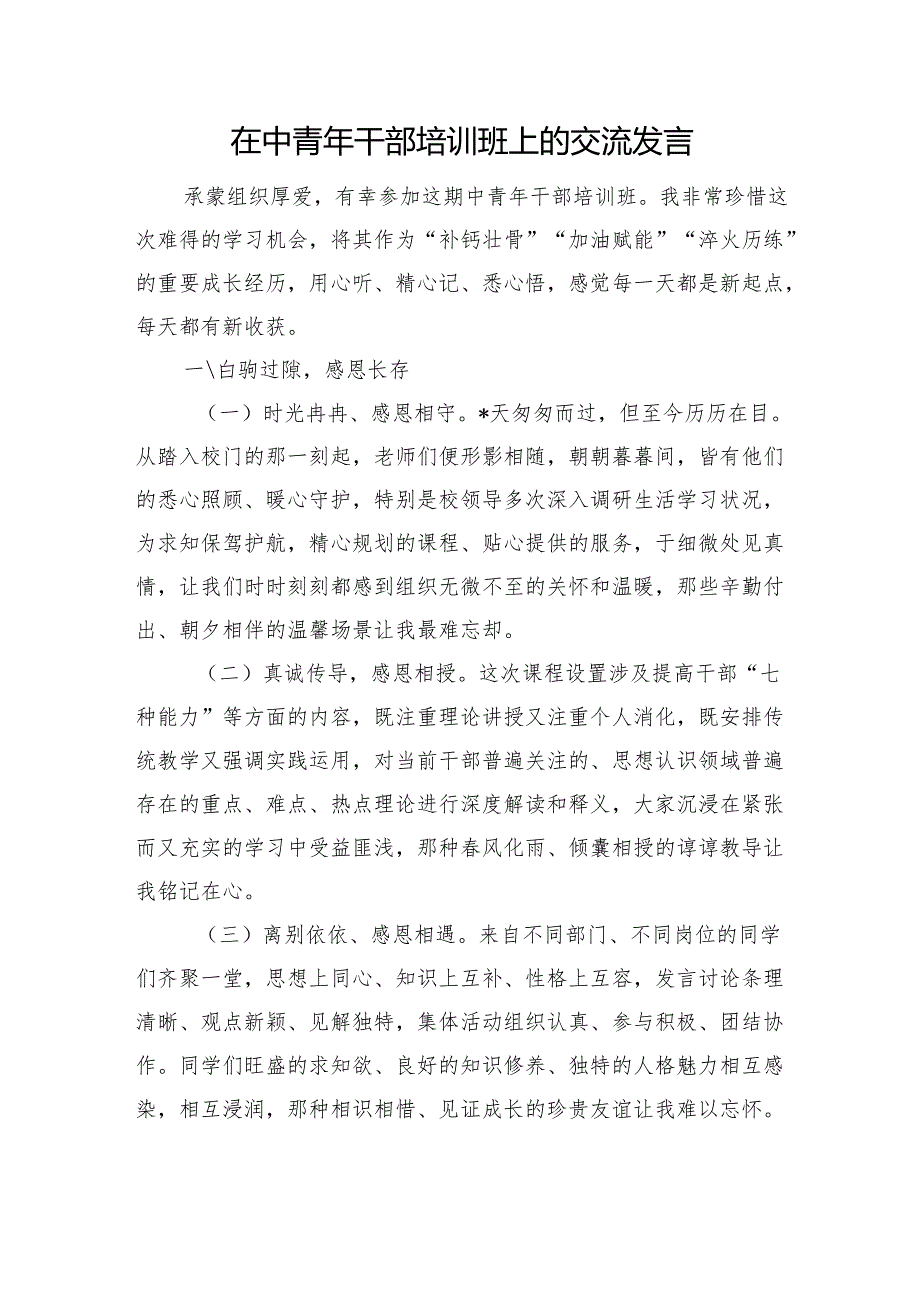 在中青年干部培训班上的交流发言

承蒙组织厚爱，有幸参加这期中青年干部培训班。我非常珍惜这次难得的学习机会，将其作为“补钙壮骨”“加油赋能”“淬火历练”的重要成长经历，用心听、精心记、悉心悟，感觉每一天都是新起点，每天都有新收获。

一\白驹过隙，感恩长存

（一）时光冉冉、感恩相守。*天匆匆而过，但至今历历在目。从踏入校门的那一刻起，老师们便形影相随，朝朝暮暮间，皆有他们的悉心照顾、暖心守护，特别是校领导多次深入调研生活学习状况，为求知保驾护航，精心规划的课程、贴心提供的服务，于细微处见真情，让我们时时刻刻都感到组织无微不至的关怀和温暖，那些辛勤付出、朝夕相伴的温馨场景让我最难忘却。

（二）真诚传导，感恩相授。这次课程设置涉及提高干部“七种能力”等方面的内容，既注重理论讲授又注重个人消化，既安排传统教学又强调实践运用，对当前干部普遍关注的、思想认识领域普遍存在的重点、难点、热点理论进行深度解读和释义，大家沉浸在紧张而又充实的学习中受益匪浅，那种春风化雨、倾囊相授的谆谆教导让我铭记在心。

（三）离别依依、感恩相遇。来自不同部门、不同岗位的同学们齐聚一堂，思想上同心、知识上互补、性格上互容，发言讨论条理清晰、观点新颖、见解独特，集体活动组织认真、参与积极、团结协作。同学们旺盛的求知欲、良好的知识修养、独特的人格魅力相互感染，相互浸润，那种相识相惜、见证成长的珍贵友谊让我难以忘怀。